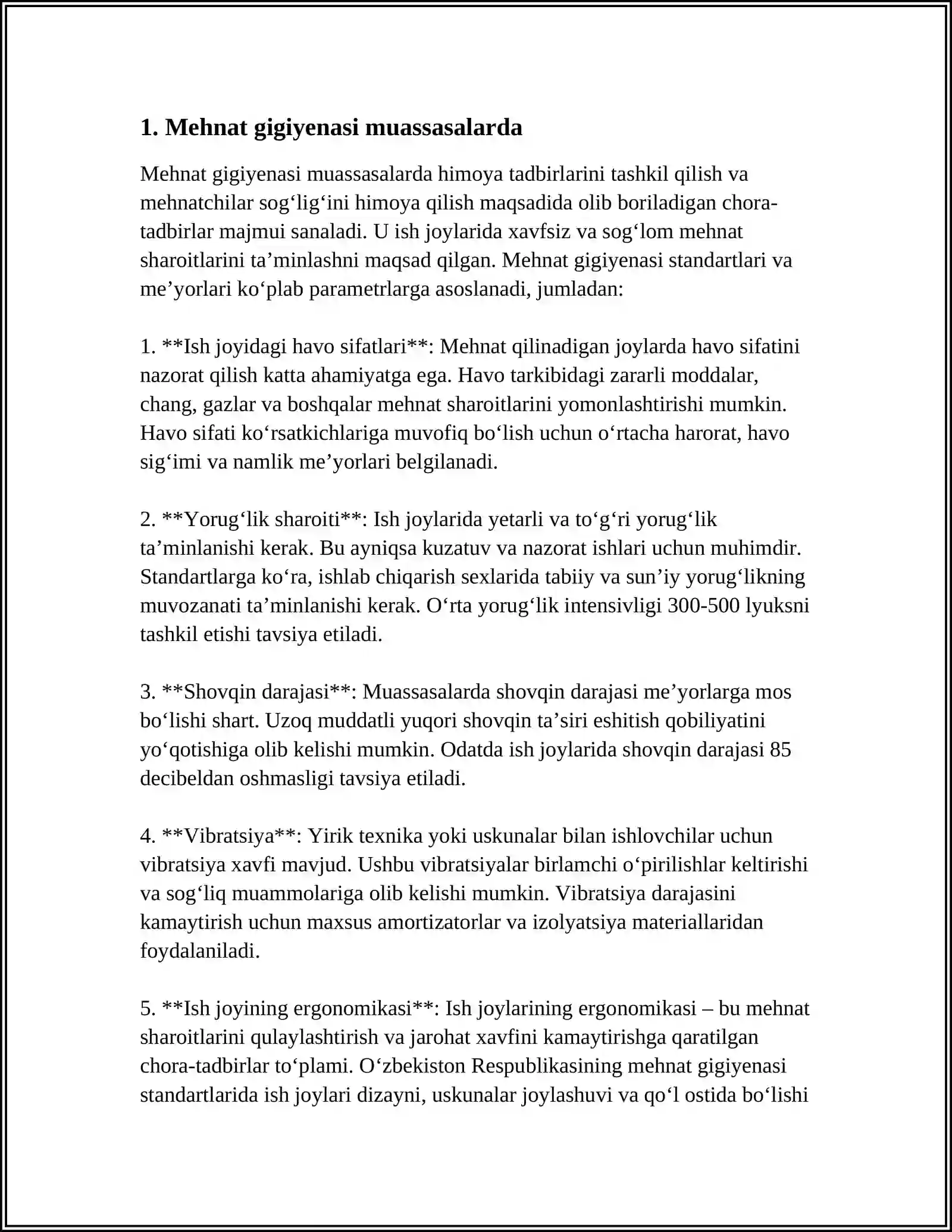 1. Mehnat gigiyenasi muassasalarda

Mehnat gigiyenasi muassasalarda himoya tadbirlarini tashkil qilish va mehnatchilar sog'lig'ini himoya qilish maqsadida olib boriladigan chora-tadbirlar majmui sanaladi. U ish joylarida xavfsiz va sog'lom mehnat sharoitlarini ta'minlashni maqsad qilgan. Mehnat gigiyenasi standartlari va me'yorlari ko'plab parametrlarga asoslanadi, jumladan:

1. **Ish joyidagi havo sifatlari**: Mehnat qilinadigan joylarda havo sifatini nazorat qilish katta ahamiyatga ega. Havo tarkibidagi zararli moddalar, chang, gazlar va boshqalar mehnat sharoitlarini yomonlashtirishi mumkin. Havo sifati ko'rsatkichlariga muvofiq bo'lish uchun o'rtacha harorat, havo sig'imi va namlik me'yorlari belgilanadi.

2. **Yorug'lik sharoiti**: Ish joylarida yetarli va to'g'ri yorug'lik ta'minlanishi kerak. Bu ayniqsa kuzatuv va nazorat ishlari uchun muhimdir. Standartlarga ko'ra, ishlab chiqarish sexlarida tabiiy va sun'iy yorug'likning muvozanati ta'minlanishi kerak. O'rta yorug'lik intensivligi 300-500 lyuksni tashkil etishi tavsiya etiladi.

3. **Shovqin darajasi**: Muassasalarda shovqin darajasi me'yorlarga mos bo'lishi shart. Uzoq muddatli yuqori shovqin ta'siri eshitish qobiliyatini yo'qotishiga olib kelishi mumkin. Odatda ish joylarida shovqin darajasi 85 decibeldan oshmasligi tavsiya etiladi.

4. **Vibratsiya**: Yirik texnika yoki uskunalar bilan ishlovchilar uchun vibratsiya xavfi mavjud. Ushbu vibratsiyalar birlamchi o'pirilishlar keltirishi va sog'liq muammolariga olib kelishi mumkin. Vibratsiya darajasini kamaytirish uchun maxsus amortizatorlar va izolyatsiya materiallaridan foydalaniladi.

5. **Ish joyining ergonomikasi**: Ish joylarining ergonomikasi – bu mehnat sharoitlarini qulaylashtirish va jarohat xavfini kamaytirishga qaratilgan chora-tadbirlar to'plami. O'zbekiston Respublikasining mehnat gigiyenasi standartlarida ish joylari dizayni, uskunalar joylashuvi va qo'l ostida bo'lishi